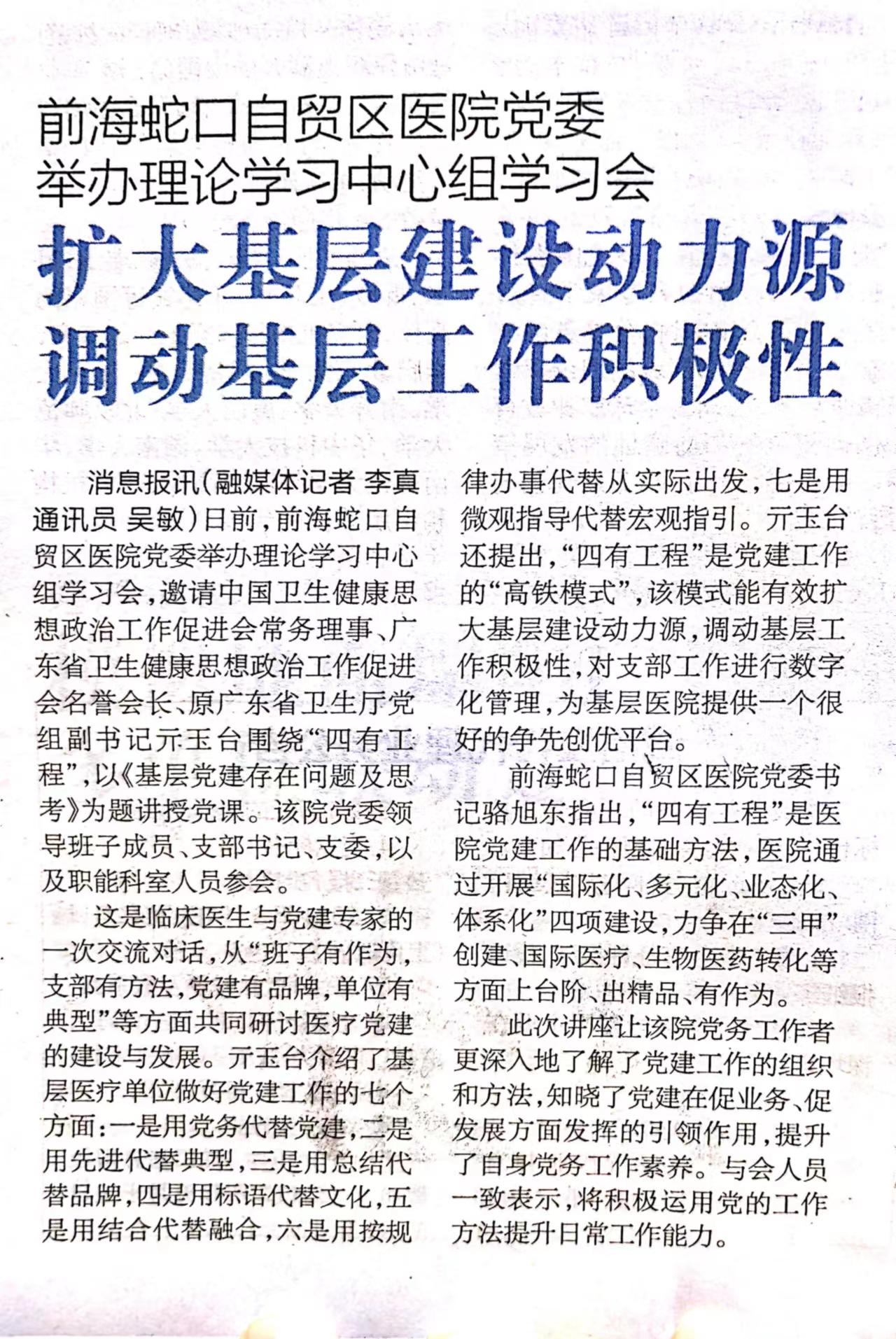 前海蛇口自贸区医院党委
举办理论学习中心组学习会

扩大基层建设动力源
调动基层工作积极性

消息报讯（融媒体记者 李真 通讯员 吴敏）日前，前海蛇口自贸区医院党委举办理论学习中心组学习会，邀请中国卫生健康思想政治工作促进会常务理事、广东省卫生健康思想政治工作促进会名誉会长、原广东省卫生厅党组副书记亓玉台围绕“四有工程”，以《基层党建存在问题及思考》为题讲授党课。该院党委领导班子成员、支部书记、支委，以及职能科室人员参会。

这是临床医生与党建专家的一次交流对话，从“班子有作为，支部有方法，党建有品牌，单位有典型”等方面共同研讨医疗党建的建设与发展。亓玉台介绍了基层医疗单位做好党建工作的七个方面：一是用党务代替党建，二是用先进代替典型，三是用总结代替品牌，四是用标语代替文化，五是用结合代替融合，六是用按规律办事代替从实际出发，七是用微观指导代替宏观指引。亓玉台还提出，“四有工程”是党建工作的“高铁模式”，该模式能有效扩大基层建设动力源，调动基层工作积极性，对支部工作进行数字化管理，为基层医院提供一个很好的争先创优平台。

前海蛇口自贸区医院党委书记骆旭东指出，“四有工程”是医院党建工作的基础方法，医院通过开展“国际化、多元化、业态化、体系化”四项建设，力争在“三甲”创建、国际医疗、生物医药转化等方面上台阶、出精品、有作为。

此次讲座让该院党务工作者更深入地了解了党建工作的组织和方法，知晓了党建在促业务、促发展方面发挥的引领作用，提升了自身党务工作素养。与会人员一致表示，将积极运用党的工作方法提升日常工作能力。